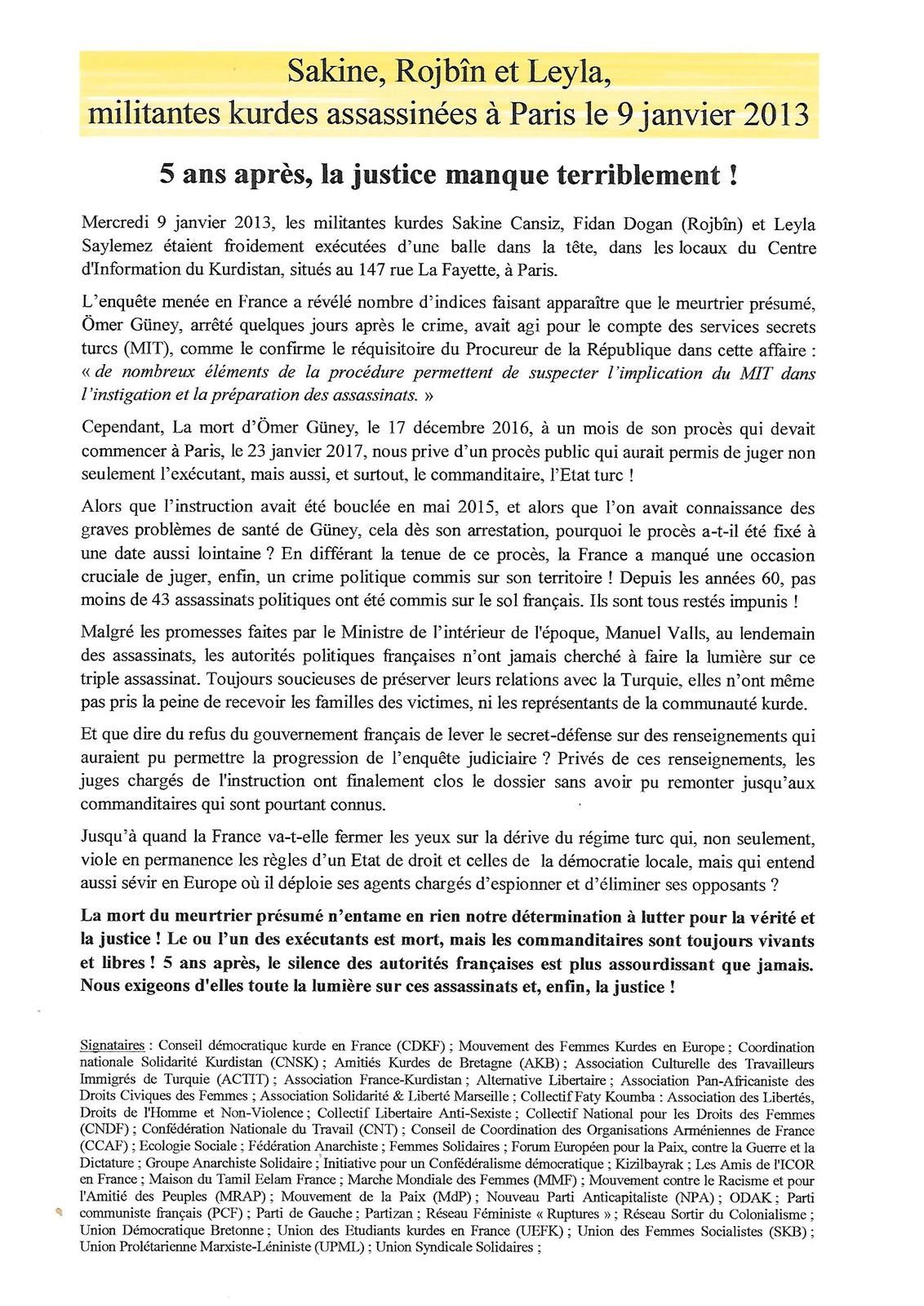 Sakine, Rojbîn et Leyla,
militantes kurdes assassinées à Paris le 9 janvier 2013

5 ans après, la justice manque terriblement !

Mercredi 9 janvier 2013, les militantes kurdes Sakine Cansiz, Fidan Dogan (Rojbîn) et Leyla Saylemez étaient froidement exécutées d'une balle dans la tête, dans les locaux du Centre d'Information du Kurdistan, situés au 147 rue La Fayette, à Paris.

L'enquête menée en France a révélé nombre d'indices faisant apparaître que le meurtrier présumé, Ömer Güney, arrêté quelques jours après le crime, avait agi pour le compte des services secrets turcs (MIT), comme le confirme le réquisitoire du Procureur de la République dans cette affaire : « de nombreux éléments de la procédure permettent de suspecter l'implication du MIT dans l'instigation et la préparation des assassinats. »

Cependant, La mort d'Ömer Güney, le 17 décembre 2016, à un mois de son procès qui devait commencer à Paris, le 23 janvier 2017, nous prive d'un procès public qui aurait permis de juger non seulement l'exécutant, mais aussi, et surtout, le commanditaire, l'Etat turc !

Alors que l'instruction avait été bouclée en mai 2015, et alors que l'on avait connaissance des graves problèmes de santé de Güney, cela dès son arrestation, pourquoi le procès a-t-il été fixé à une date aussi lointaine ? En différant la tenue de ce procès, la France a manqué une occasion cruciale de juger, enfin, un crime politique commis sur son territoire ! Depuis les années 60, pas moins de 43 assassinats politiques ont été commis sur le sol français. Ils sont tous restés impunis !

Malgré les promesses faites par le Ministre de l'intérieur de l'époque, Manuel Valls, au lendemain des assassinats, les autorités politiques françaises n'ont jamais cherché à faire la lumière sur ce triple assassinat. Toujours soucieuses de préserver leurs relations avec la Turquie, elles n'ont même pas pris la peine de recevoir les familles des victimes, ni les représentants de la communauté kurde.

Et que dire du refus du gouvernement français de lever le secret-défense sur des renseignements qui auraient pu permettre la progression de l'enquête judiciaire ? Privés de ces renseignements, les juges chargés de l'instruction ont finalement clos le dossier sans avoir pu remonter jusqu'aux commanditaires qui sont pourtant connus.

Jusqu'à quand la France va-t-elle fermer les yeux sur la dérive du régime turc qui, non seulement, viole en permanence les règles d'un Etat de droit et celles de la démocratie locale, mais qui entend aussi sévir en Europe où il déploie ses agents chargés d'espionner et d'éliminer ses opposants ?

La mort du meurtrier présumé n'entame en rien notre détermination à lutter pour la vérité et la justice ! Le ou l'un des exécutants est mort, mais les commanditaires sont toujours vivants et libres ! 5 ans après, le silence des autorités françaises est plus assourdissant que jamais. Nous exigeons d'elles toute la lumière sur ces assassinats et, enfin, la justice !

Signataires : Conseil démocratique kurde en France (CDKF) ; Mouvement des Femmes Kurdes en Europe ; Coordination nationale Solidarité Kurdistan (CNSK) ; Amitiés Kurdes de Bretagne (AKB) ; Association Culturelle des Travailleurs Immigrés de Turquie (ACTIT) ; Association France-Kurdistan ; Alternative Libertaire ; Association Pan-Africaniste des Droits Civiques des Femmes ; Association Solidarité & Liberté Marseille ; Collectif Faty Koumba : Association des Libertés, Droits de l'Homme et Non-Violence ; Collectif Libertaire Anti-Sexiste ; Collectif National pour les Droits des Femmes (CNDF) ; Confédération Nationale du Travail (CNT) ; Conseil de Coordination des Organisations Arméniennes de France (CCAF) ; Ecologie Sociale ; Fédération Anarchiste ; Femmes Solidaires ; Forum Européen pour la Paix, contre la Guerre et la Dictature ; Groupe Anarchiste Solidaire ; Initiative pour un Confédéralisme démocratique ; Kizilbayrak ; Les Amis de l'ICOR en France ; Maison du Tamil Eelam France ; Marche Mondiale des Femmes (MMF) ; Mouvement contre le Racisme et pour l'Amitié des Peuples (MRAP) ; Mouvement de la Paix (MdP) ; Nouveau Parti Anticapitaliste (NPA) ; ODAK ; Parti communiste français (PCF) ; Parti de Gauche ; Partizan ; Réseau Féministe « Ruptures » ; Réseau Sortir du Colonialisme ; Union Démocratique Bretonne ; Union des Etudiants kurdes en France (UEFK) ; Union des Femmes Socialistes (SKB) ; Union Prolétarienne Marxiste-Léniniste (UPML) ; Union Syndicale Solidaires ;